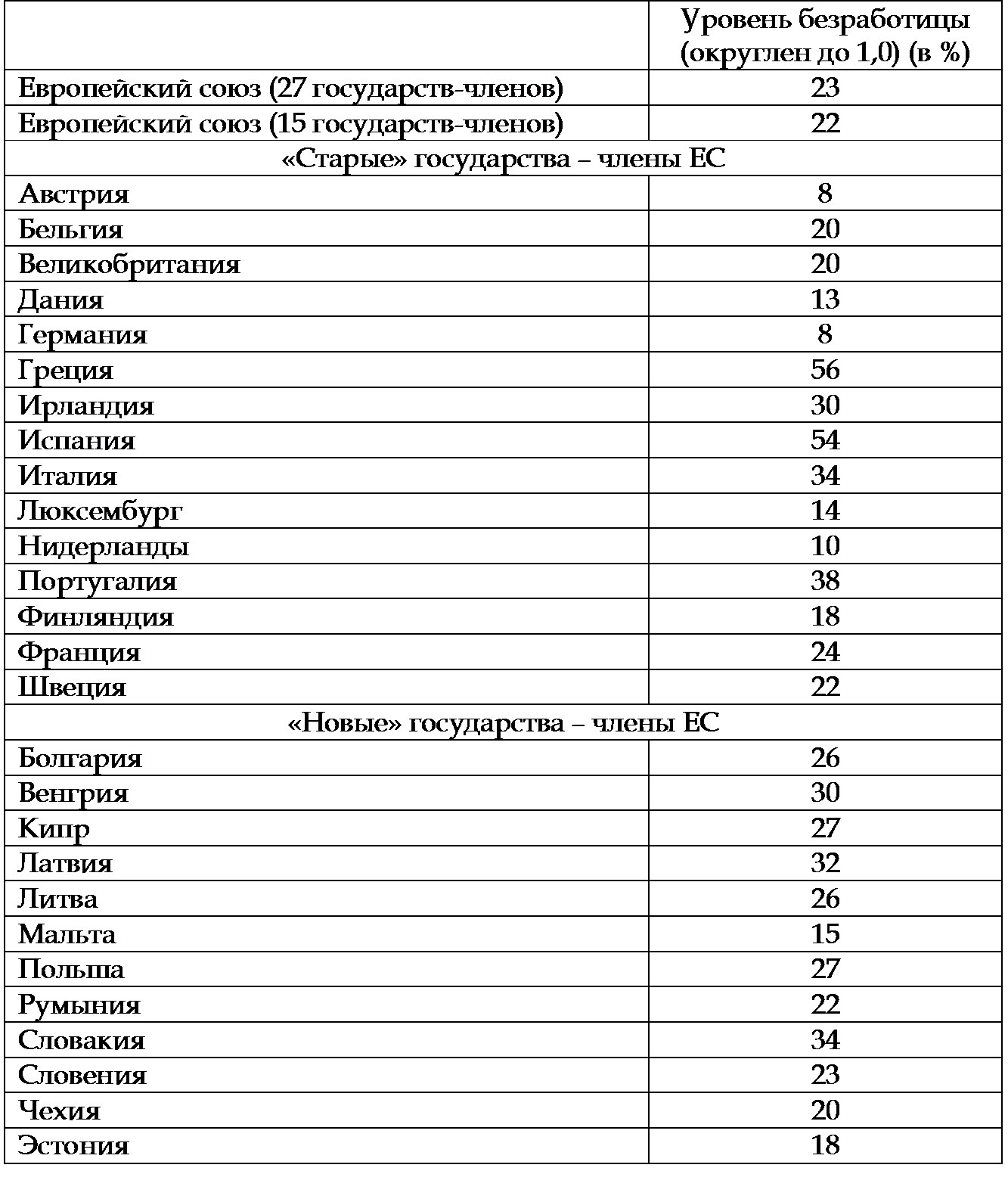 | | Уровень безработицы (округлен до 1,0) (в %) |
|---|---|
| Европейский союз (27 государств-членов) | 23 |
| Европейский союз (15 государств-членов) | 22 |
| «Старые» государства – члены ЕС | |
| Австрия | 8 |
| Бельгия | 20 |
| Великобритания | 20 |
| Дания | 13 |
| Германия | 8 |
| Греция | 56 |
| Ирландия | 30 |
| Испания | 54 |
| Италия | 34 |
| Люксембург | 14 |
| Нидерланды | 10 |
| Португалия | 38 |
| Финляндия | 18 |
| Франция | 24 |
| Швеция | 22 |
| «Новые» государства – члены ЕС | |
| Болгария | 26 |
| Венгрия | 30 |
| Кипр | 27 |
| Латвия | 32 |
| Литва | 26 |
| Мальта | 15 |
| Польша | 27 |
| Румыния | 22 |
| Словакия | 34 |
| Словения | 23 |
| Чехия | 20 |
| Эстония | 18 |